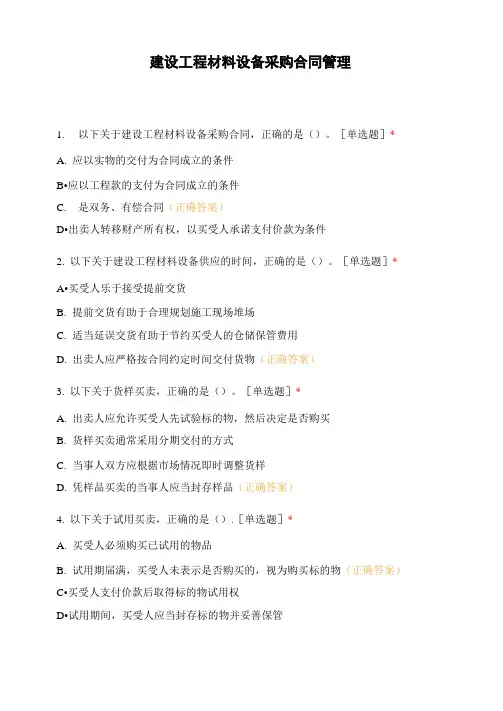 建设工程材料设备采购合同管理

1. 以下关于建设工程材料设备采购合同，正确的是（）。［单选题］*

A. 应以实物的交付为合同成立的条件

B•应以工程款的支付为合同成立的条件

C. 是双务、有偿合同（正确答案）

D•出卖人转移财产所有权，以买受人承诺支付价款为条件

2. 以下关于建设工程材料设备供应的时间，正确的是（）。［单选题］*

A•买受人乐于接受提前交货

B. 提前交货有助于合理规划施工现场堆场

C. 适当延误交货有助于节约买受人的仓储保管费用

D. 出卖人应严格按合同约定时间交付货物（正确答案）

3. 以下关于货样买卖，正确的是（）。［单选题］*

A. 出卖人应允许买受人先试验标的物，然后决定是否购买

B. 货样买卖通常采用分期交付的方式

C. 当事人双方应根据市场情况即时调整货样

D. 凭样品买卖的当事人应当封存样品（正确答案）

4. 以下关于试用买卖，正确的是（）.［单选题］*

A. 买受人必须购买已试用的物品

B. 试用期届满，买受人未表示是否购买的，视为购买标的物（正确答案）

C•买受人支付价款后取得标的物试用权

D•试用期间，买受人应当封存标的物并妥善保管